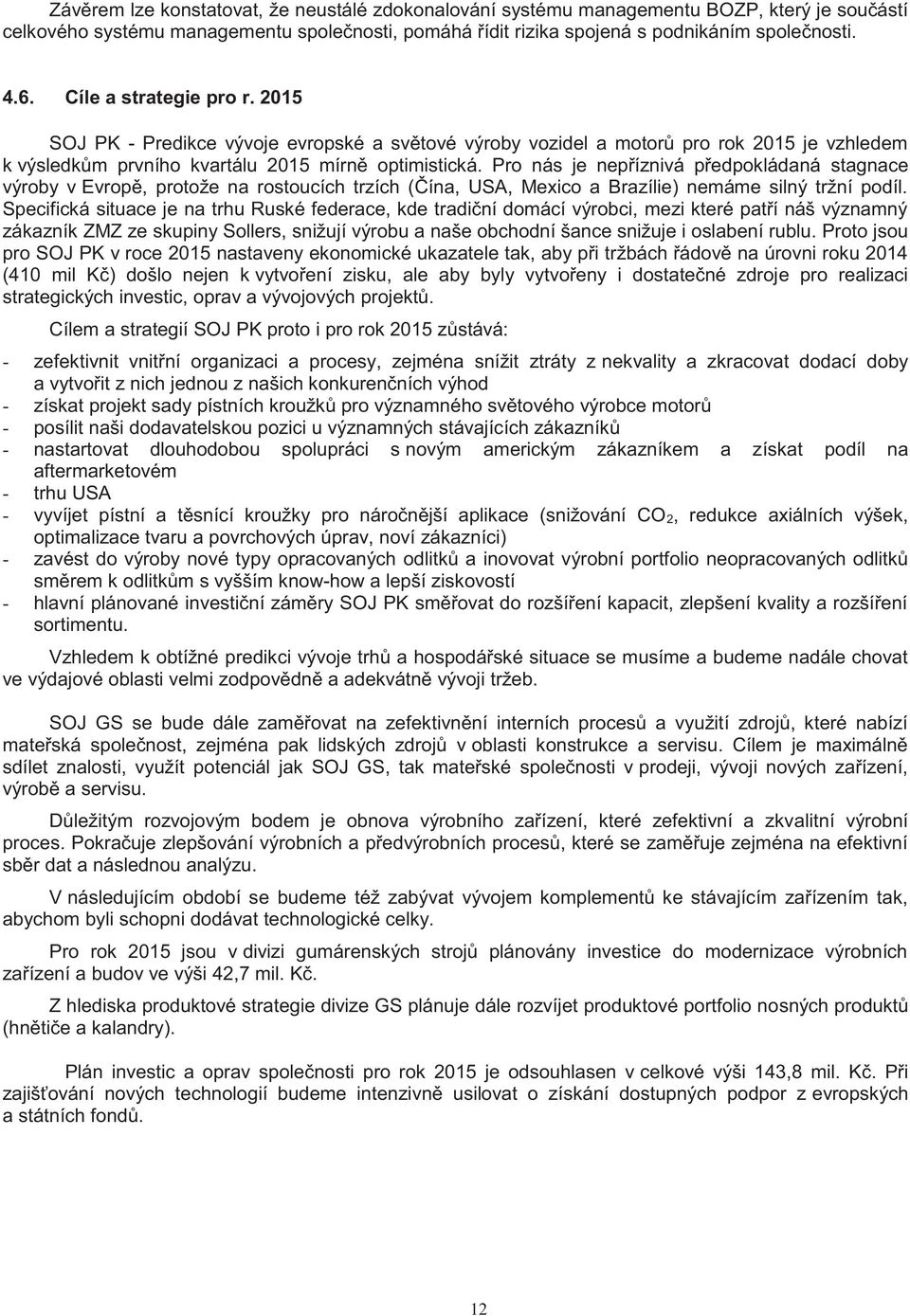 Závěrem lze konstatovat, že neustálé zdokonalování systému managementu BOZP, který je součástí celkového systému managementu společnosti, pomáhá řídit rizika spojená s podnikáním společnosti.

4.6. Cíle a strategie pro r. 2015

SOJ PK - Predikce vývoje evropské a světové výroby vozidel a motorů pro rok 2015 je vzhledem k výsledkům prvního kvartálu 2015 mírně optimistická. Pro nás je nepříznivá předpokládaná stagnace výroby v Evropě, protože na rostoucích trzích (Čína, USA, Mexico a Brazílie) nemáme silný tržní podíl. Specifická situace je na trhu Ruské federace, kde tradiční domácí výrobci, mezi které patří náš významný zákazník ZMZ ze skupiny Sollers, snižují výrobu a naše obchodní šance snižuje i oslabení rublu. Proto jsou pro SOJ PK v roce 2015 nastaveny ekonomické ukazatele tak, aby při tržbách řádově na úrovni roku 2014 (410 mil Kč) došlo nejen k vytvoření zisku, ale aby byly vytvořeny i dostatečné zdroje pro realizaci strategických investic, oprav a vývojových projektů.

Cílem a strategií SOJ PK proto i pro rok 2015 zůstává:

- zefektivnit vnitřní organizaci a procesy, zejména snížit ztráty z nekvality a zkracovat dodací doby a vytvořit z nich jednou z našich konkurenčních výhod
- získat projekt sady pístních kroužků pro významného světového výrobce motorů
- posílit naši dodavatelskou pozici u významných stávajících zákazníků
- nastartovat dlouhodobou spolupráci s novým americkým zákazníkem a získat podíl na aftermarketovém
- trhu USA
- vyvíjet pístní a těsnící kroužky pro náročnější aplikace (snižování $CO_2$, redukce axiálních výšek, optimalizace tvaru a povrchových úprav, noví zákazníci)
- zavést do výroby nové typy opracovaných odlitků a inovovat výrobní portfolio neopracovaných odlitků směrem k odlitkům s vyšším know-how a lepší ziskovostí
- hlavní plánované investiční záměry SOJ PK směřovat do rozšíření kapacit, zlepšení kvality a rozšíření sortimentu.

Vzhledem k obtížné predikci vývoje trhů a hospodářské situace se musíme a budeme nadále chovat ve výdajové oblasti velmi zodpovědně a adekvátně vývoji tržeb.

SOJ GS se bude dále zaměřovat na zefektivnění interních procesů a využití zdrojů, které nabízí mateřská společnost, zejména pak lidských zdrojů v oblasti konstrukce a servisu. Cílem je maximálně sdílet znalosti, využít potenciál jak SOJ GS, tak mateřské společnosti v prodeji, vývoji nových zařízení, výrobě a servisu.

Důležitým rozvojovým bodem je obnova výrobního zařízení, které zefektivní a zkvalitní výrobní proces. Pokračuje zlepšování výrobních a předvýrobních procesů, které se zaměřuje zejména na efektivní sběr dat a následnou analýzu.

V následujícím období se budeme též zabývat vývojem komplementů ke stávajícím zařízením tak, abychom byli schopni dodávat technologické celky.

Pro rok 2015 jsou v divizi gumárenských strojů plánovány investice do modernizace výrobních zařízení a budov ve výši 42,7 mil. Kč.

Z hlediska produktové strategie divize GS plánuje dále rozvíjet produktové portfolio nosných produktů (hnětiče a kalandry).

Plán investic a oprav společnosti pro rok 2015 je odsouhlasen v celkové výši 143,8 mil. Kč. Při zajišťování nových technologií budeme intenzivně usilovat o získání dostupných podpor z evropských a státních fondů.

12